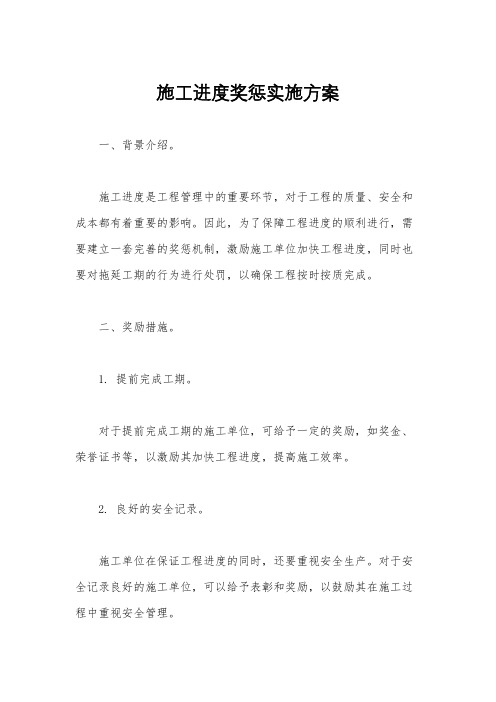 施工进度奖惩实施方案

一、背景介绍。

施工进度是工程管理中的重要环节，对于工程的质量、安全和成本都有着重要的影响。因此，为了保障工程进度的顺利进行，需要建立一套完善的奖惩机制，激励施工单位加快工程进度，同时也要对拖延工期的行为进行处罚，以确保工程按时按质完成。

二、奖励措施。

1. 提前完成工期。

对于提前完成工期的施工单位，可给予一定的奖励，如奖金、荣誉证书等，以激励其加快工程进度，提高施工效率。

2. 良好的安全记录。

施工单位在保证工程进度的同时，还要重视安全生产。对于安全记录良好的施工单位，可以给予表彰和奖励，以鼓励其在施工过程中重视安全管理。